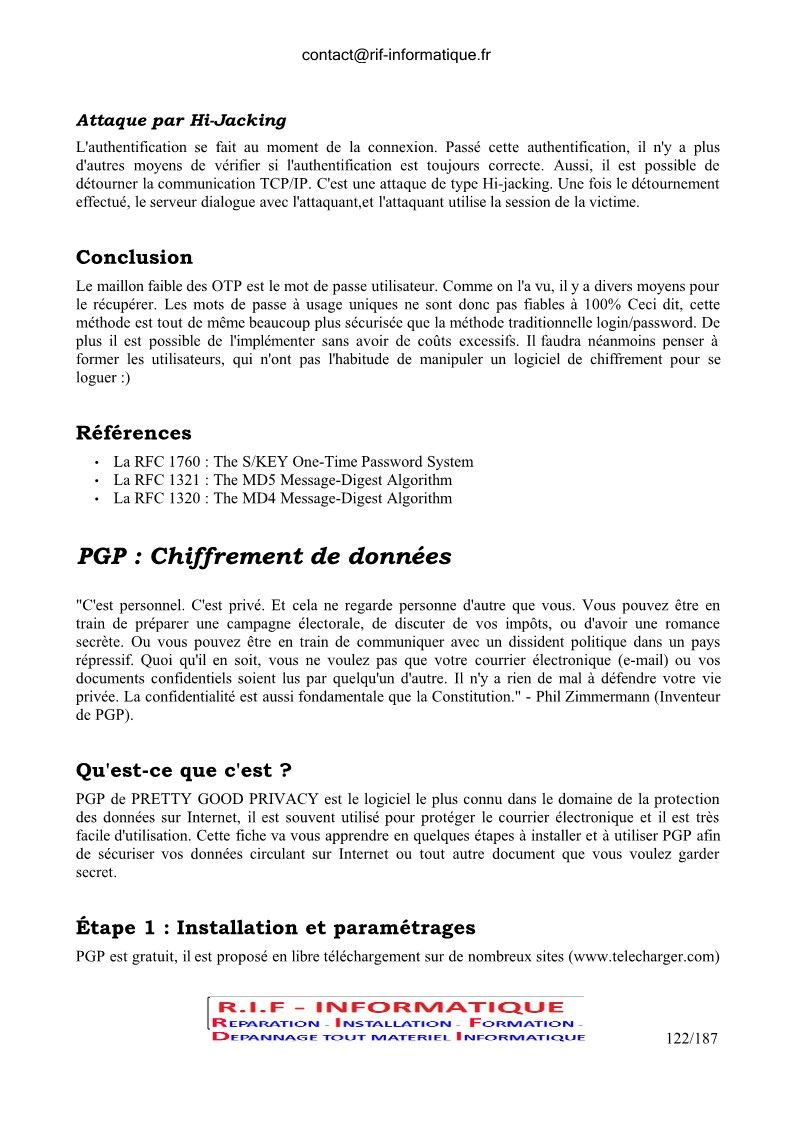 contact@rif-informatique.fr

Attaque par Hi-Jacking

L'authentification se fait au moment de la connexion. Passé cette authentification, il n'y a plus d'autres moyens de vérifier si l'authentification est toujours correcte. Aussi, il est possible de détourner la communication TCP/IP. C'est une attaque de type Hi-jacking. Une fois le détournement effectué, le serveur dialogue avec l'attaquant,et l'attaquant utilise la session de la victime.

Conclusion

Le maillon faible des OTP est le mot de passe utilisateur. Comme on l'a vu, il y a divers moyens pour le récupérer. Les mots de passe à usage uniques ne sont donc pas fiables à 100% Ceci dit, cette méthode est tout de même beaucoup plus sécurisée que la méthode traditionnelle login/password. De plus il est possible de l'implémenter sans avoir de coûts excessifs. Il faudra néanmoins penser à former les utilisateurs, qui n'ont pas l'habitude de manipuler un logiciel de chiffrement pour se loguer :)

Références

• La RFC 1760 : The S/KEY One-Time Password System
• La RFC 1321 : The MD5 Message-Digest Algorithm
• La RFC 1320 : The MD4 Message-Digest Algorithm

PGP : Chiffrement de données

"C'est personnel. C'est privé. Et cela ne regarde personne d'autre que vous. Vous pouvez être en train de préparer une campagne électorale, de discuter de vos impôts, ou d'avoir une romance secrète. Ou vous pouvez être en train de communiquer avec un dissident politique dans un pays répressif. Quoi qu'il en soit, vous ne voulez pas que votre courrier électronique (e-mail) ou vos documents confidentiels soient lus par quelqu'un d'autre. Il n'y a rien de mal à défendre votre vie privée. La confidentialité est aussi fondamentale que la Constitution." - Phil Zimmermann (Inventeur de PGP).

Qu'est-ce que c'est ?

PGP de PRETTY GOOD PRIVACY est le logiciel le plus connu dans le domaine de la protection des données sur Internet, il est souvent utilisé pour protéger le courrier électronique et il est très facile d'utilisation. Cette fiche va vous apprendre en quelques étapes à installer et à utiliser PGP afin de sécuriser vos données circulant sur Internet ou tout autre document que vous voulez garder secret.

Étape 1 : Installation et paramétrages

PGP est gratuit, il est proposé en libre téléchargement sur de nombreux sites (www.telecharger.com)

R.I.F - INFORMATIQUE
REPARATION - INSTALLATION - FORMATION -
DEPANNAGE TOUT MATERIEL INFORMATIQUE

122/187